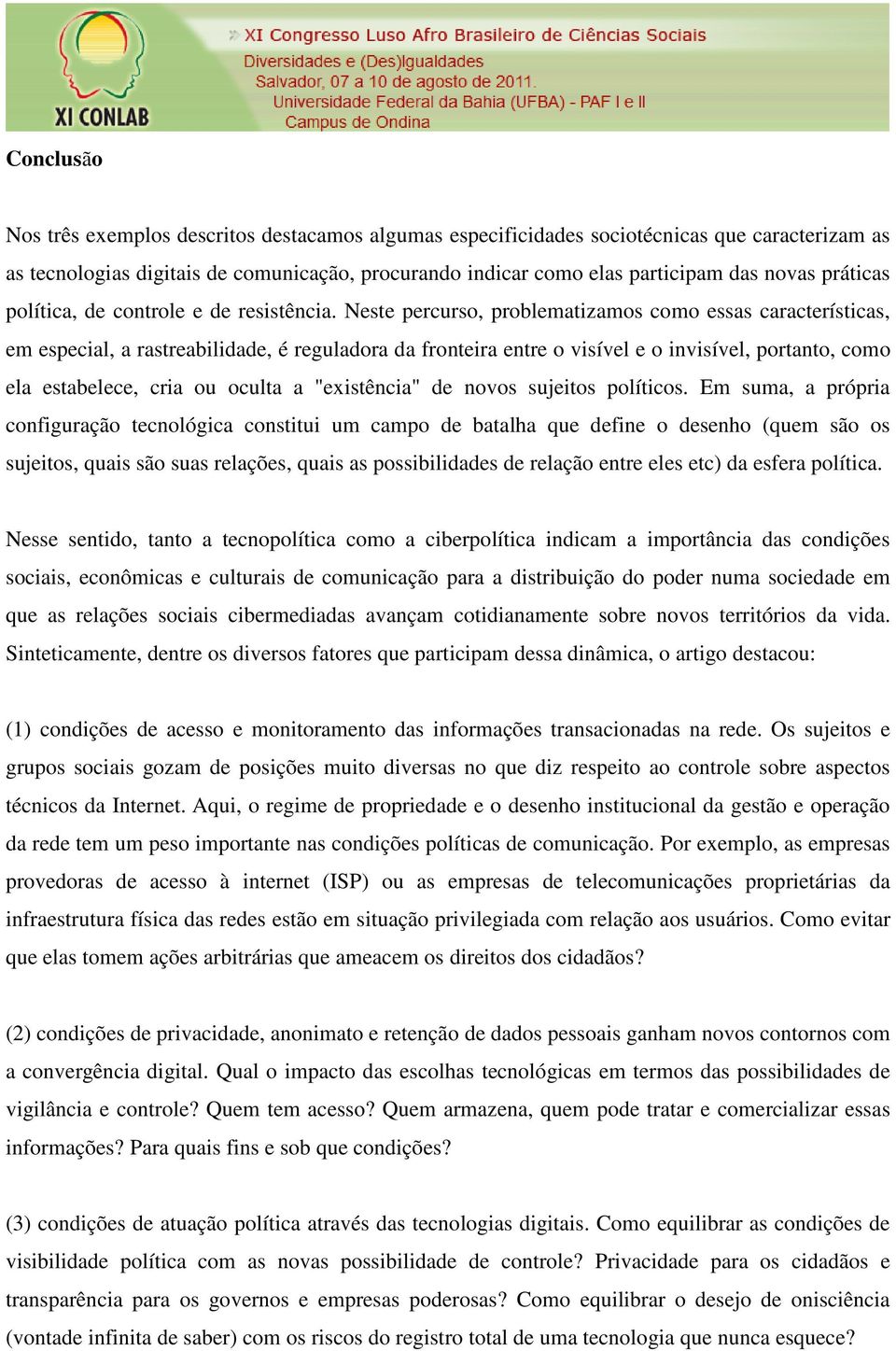 XI CONLAB

XI Congresso Luso Afro Brasileiro de Ciências Sociais
Diversidades e (Des)Igualdades
Salvador, 07 a 10 de agosto de 2011.
Universidade Federal da Bahia (UFBA) - PAF I e II
Campus de Ondina

Conclusão

Nos três exemplos descritos destacamos algumas especificidades sociotécnicas que caracterizam as as tecnologias digitais de comunicação, procurando indicar como elas participam das novas práticas política, de controle e de resistência. Neste percurso, problematizamos como essas características, em especial, a rastreabilidade, é reguladora da fronteira entre o visível e o invisível, portanto, como ela estabelece, cria ou oculta a "existência" de novos sujeitos políticos. Em suma, a própria configuração tecnológica constitui um campo de batalha que define o desenho (quem são os sujeitos, quais são suas relações, quais as possibilidades de relação entre eles etc) da esfera política.

Nesse sentido, tanto a tecnopolítica como a ciberpolítica indicam a importância das condições sociais, econômicas e culturais de comunicação para a distribuição do poder numa sociedade em que as relações sociais cibermediadas avançam cotidianamente sobre novos territórios da vida. Sinteticamente, dentre os diversos fatores que participam dessa dinâmica, o artigo destacou:

(1) condições de acesso e monitoramento das informações transacionadas na rede. Os sujeitos e grupos sociais gozam de posições muito diversas no que diz respeito ao controle sobre aspectos técnicos da Internet. Aqui, o regime de propriedade e o desenho institucional da gestão e operação da rede tem um peso importante nas condições políticas de comunicação. Por exemplo, as empresas provedoras de acesso à internet (ISP) ou as empresas de telecomunicações proprietárias da infraestrutura física das redes estão em situação privilegiada com relação aos usuários. Como evitar que elas tomem ações arbitrárias que ameacem os direitos dos cidadãos?

(2) condições de privacidade, anonimato e retenção de dados pessoais ganham novos contornos com a convergência digital. Qual o impacto das escolhas tecnológicas em termos das possibilidades de vigilância e controle? Quem tem acesso? Quem armazena, quem pode tratar e comercializar essas informações? Para quais fins e sob que condições?

(3) condições de atuação política através das tecnologias digitais. Como equilibrar as condições de visibilidade política com as novas possibilidade de controle? Privacidade para os cidadãos e transparência para os governos e empresas poderosas? Como equilibrar o desejo de onisciência (vontade infinita de saber) com os riscos do registro total de uma tecnologia que nunca esquece?